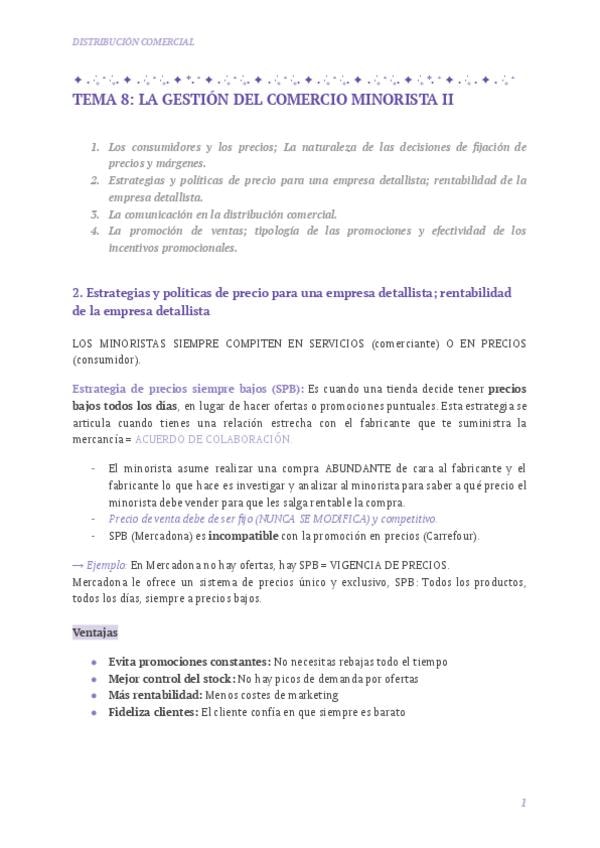 DISTRIBUCIÓN COMERCIAL

TEMA 8: LA GESTIÓN DEL COMERCIO MINORISTA II

1. Los consumidores y los precios; La naturaleza de las decisiones de fijación de precios y márgenes.
2. Estrategias y políticas de precio para una empresa detallista; rentabilidad de la empresa detallista.
3. La comunicación en la distribución comercial.
4. La promoción de ventas; tipología de las promociones y efectividad de los incentivos promocionales.

2. Estrategias y políticas de precio para una empresa detallista; rentabilidad de la empresa detallista

LOS MINORISTAS SIEMPRE COMPITEN EN SERVICIOS (comerciante) O EN PRECIOS (consumidor).

Estrategia de precios siempre bajos (SPB): Es cuando una tienda decide tener precios bajos todos los días, en lugar de hacer ofertas o promociones puntuales. Esta estrategia se articula cuando tienes una relación estrecha con el fabricante que te suministra la mercancía = ACUERDO DE COLABORACIÓN.

- El minorista asume realizar una compra ABUNDANTE de cara al fabricante y el fabricante lo que hace es investigar y analizar al minorista para saber a qué precio el minorista debe vender para que les salga rentable la compra.
- Precio de venta debe de ser fijo (NUNCA SE MODIFICA) y competitivo.
- SPB (Mercadona) es incompatible con la promoción en precios (Carrefour).

→ Ejemplo: En Mercadona no hay ofertas, hay SPB = VIGENCIA DE PRECIOS.
Mercadona le ofrece un sistema de precios único y exclusivo, SPB: Todos los productos, todos los días, siempre a precios bajos.

Ventajas

- Evita promociones constantes: No necesitas rebajas todo el tiempo
- Mejor control del stock: No hay picos de demanda por ofertas
- Más rentabilidad: Menos costes de marketing
- Fideliza clientes: El cliente confía en que siempre es barato

1